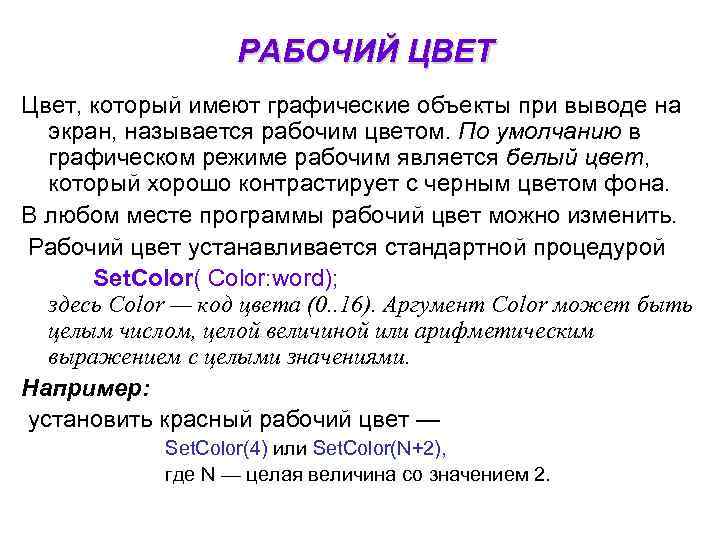 РАБОЧИЙ ЦВЕТ

Цвет, который имеют графические объекты при выводе на экран, называется рабочим цветом. По умолчанию в графическом режиме рабочим является белый цвет, который хорошо контрастирует с черным цветом фона.

В любом месте программы рабочий цвет можно изменить.

Рабочий цвет устанавливается стандартной процедурой

SetColor( Color:word);

здесь Color — код цвета (0..16). Аргумент Color может быть целым числом, целой величиной или арифметическим выражением с целыми значениями.

Например:

установить красный рабочий цвет —

SetColor(4) или SetColor(N+2),

где N — целая величина со значением 2.